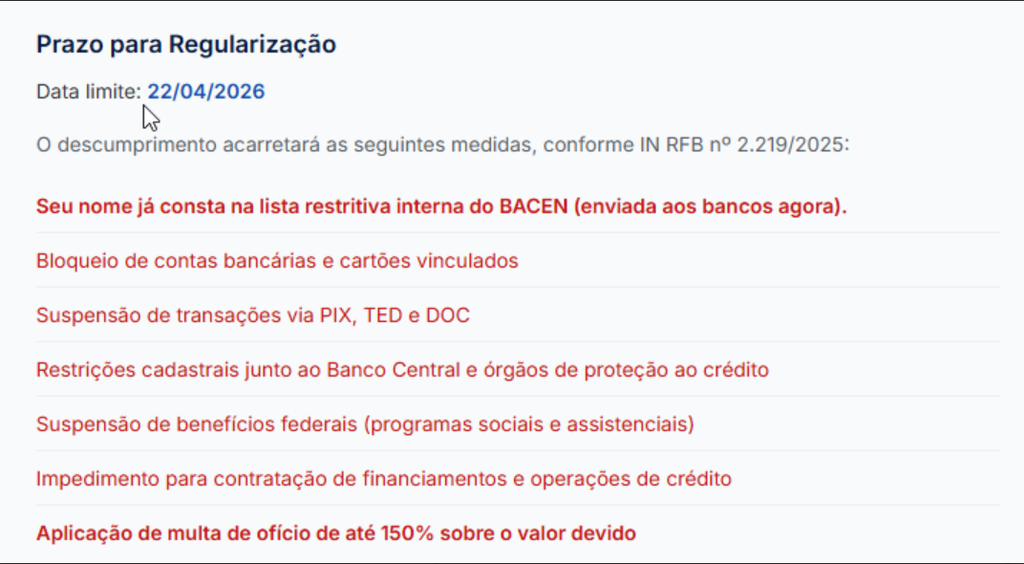 Prazo para Regularização

Data limite: 22/04/2026

O descumprimento acarretará as seguintes medidas, conforme IN RFB nº 2.219/2025:

Seu nome já consta na lista restritiva interna do BACEN (enviada aos bancos agora).

Bloqueio de contas bancárias e cartões vinculados

Suspensão de transações via PIX, TED e DOC

Restrições cadastrais junto ao Banco Central e órgãos de proteção ao crédito

Suspensão de benefícios federais (programas sociais e assistenciais)

Impedimento para contratação de financiamentos e operações de crédito

Aplicação de multa de ofício de até 150% sobre o valor devido